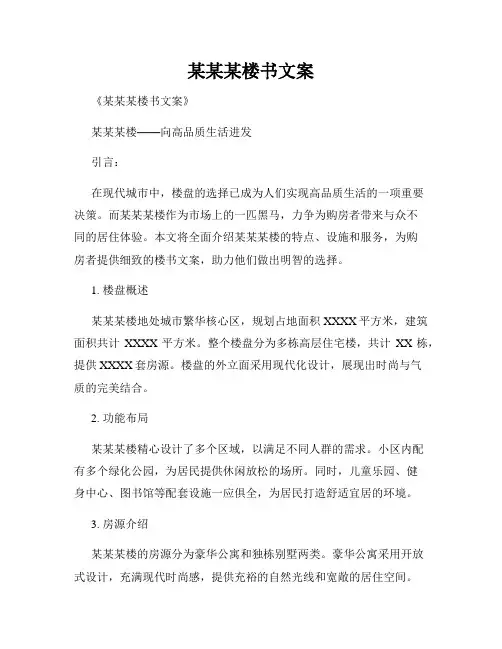 某某某楼书文案

《某某某楼书文案》

某某某楼——向高品质生活进发

引言：

在现代城市中，楼盘的选择已成为人们实现高品质生活的一项重要决策。而某某某楼作为市场上的一匹黑马，力争为购房者带来与众不同的居住体验。本文将全面介绍某某某楼的特点、设施和服务，为购房者提供细致的楼书文案，助力他们做出明智的选择。

1. 楼盘概述

某某某楼地处城市繁华核心区，规划占地面积 XXXX 平方米，建筑面积共计 XXXX 平方米。整个楼盘分为多栋高层住宅楼，共计 XX 栋，提供 XXXX 套房源。楼盘的外立面采用现代化设计，展现出时尚与气质的完美结合。

2. 功能布局

某某某楼精心设计了多个区域，以满足不同人群的需求。小区内配有多个绿化公园，为居民提供休闲放松的场所。同时，儿童乐园、健身中心、图书馆等配套设施一应俱全，为居民打造舒适宜居的环境。

3. 房源介绍

某某某楼的房源分为豪华公寓和独栋别墅两类。豪华公寓采用开放式设计，充满现代时尚感，提供充裕的自然光线和宽敞的居住空间。